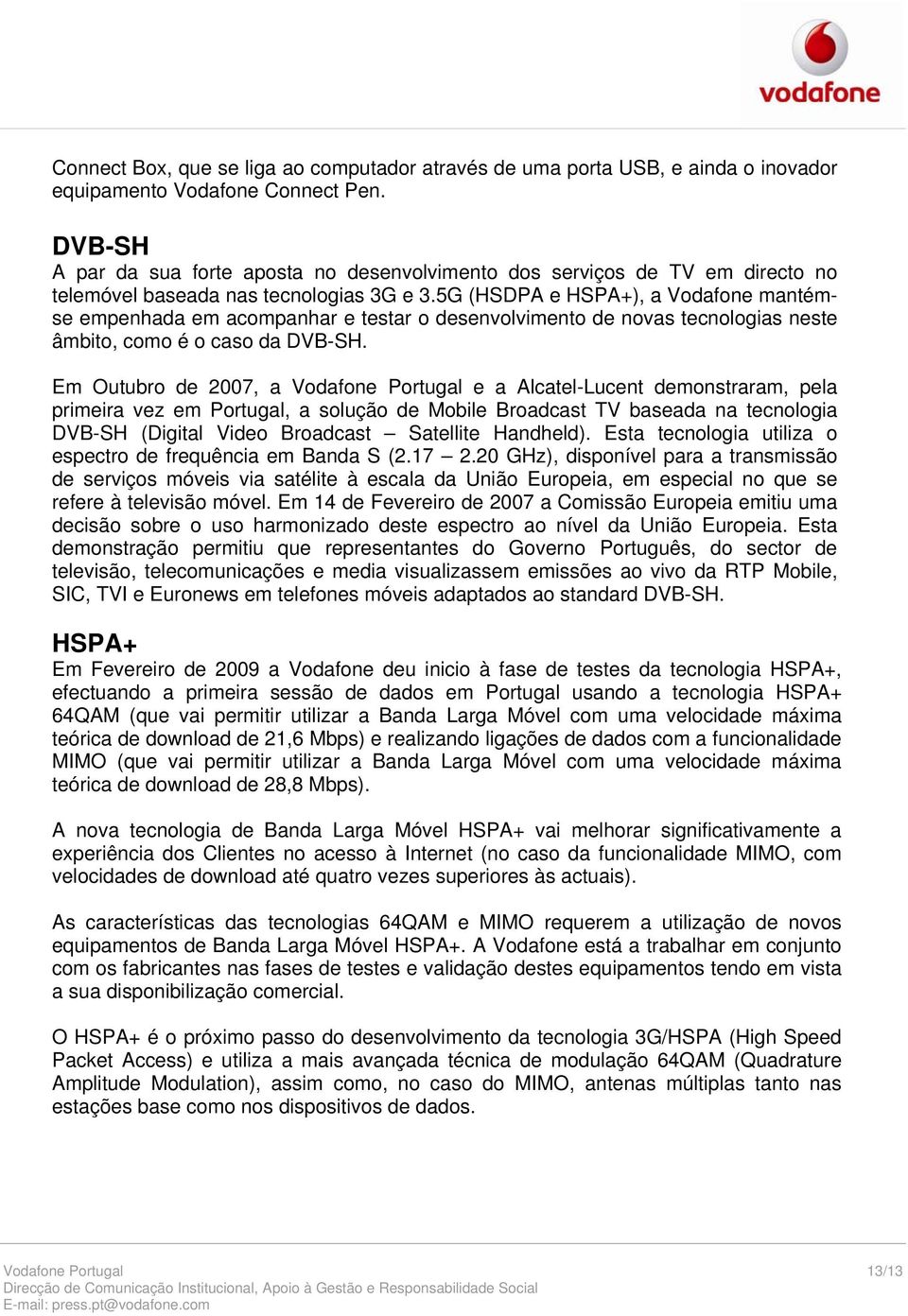 vodafone

Connect Box, que se liga ao computador através de uma porta USB, e ainda o inovador equipamento Vodafone Connect Pen.

DVB-SH
A par da sua forte aposta no desenvolvimento dos serviços de TV em directo no telemóvel baseada nas tecnologias 3G e 3.5G (HSDPA e HSPA+), a Vodafone mantém-se empenhada em acompanhar e testar o desenvolvimento de novas tecnologias neste âmbito, como é o caso da DVB-SH.

Em Outubro de 2007, a Vodafone Portugal e a Alcatel-Lucent demonstraram, pela primeira vez em Portugal, a solução de Mobile Broadcast TV baseada na tecnologia DVB-SH (Digital Video Broadcast – Satellite Handheld). Esta tecnologia utiliza o espectro de frequência em Banda S (2.17 – 2.20 GHz), disponível para a transmissão de serviços móveis via satélite à escala da União Europeia, em especial no que se refere à televisão móvel. Em 14 de Fevereiro de 2007 a Comissão Europeia emitiu uma decisão sobre o uso harmonizado deste espectro ao nível da União Europeia. Esta demonstração permitiu que representantes do Governo Português, do sector de televisão, telecomunicações e media visualizassem emissões ao vivo da RTP Mobile, SIC, TVI e Euronews em telefones móveis adaptados ao standard DVB-SH.

HSPA+
Em Fevereiro de 2009 a Vodafone deu inicio à fase de testes da tecnologia HSPA+, efectuando a primeira sessão de dados em Portugal usando a tecnologia HSPA+ 64QAM (que vai permitir utilizar a Banda Larga Móvel com uma velocidade máxima teórica de download de 21,6 Mbps) e realizando ligações de dados com a funcionalidade MIMO (que vai permitir utilizar a Banda Larga Móvel com uma velocidade máxima teórica de download de 28,8 Mbps).

A nova tecnologia de Banda Larga Móvel HSPA+ vai melhorar significativamente a experiência dos Clientes no acesso à Internet (no caso da funcionalidade MIMO, com velocidades de download até quatro vezes superiores às actuais).

As características das tecnologias 64QAM e MIMO requerem a utilização de novos equipamentos de Banda Larga Móvel HSPA+. A Vodafone está a trabalhar em conjunto com os fabricantes nas fases de testes e validação destes equipamentos tendo em vista a sua disponibilização comercial.

O HSPA+ é o próximo passo do desenvolvimento da tecnologia 3G/HSPA (High Speed Packet Access) e utiliza a mais avançada técnica de modulação 64QAM (Quadrature Amplitude Modulation), assim como, no caso do MIMO, antenas múltiplas tanto nas estações base como nos dispositivos de dados.

Vodafone Portugal
Direcção de Comunicação Institucional, Apoio à Gestão e Responsabilidade Social
E-mail: press.pt@vodafone.com
13/13